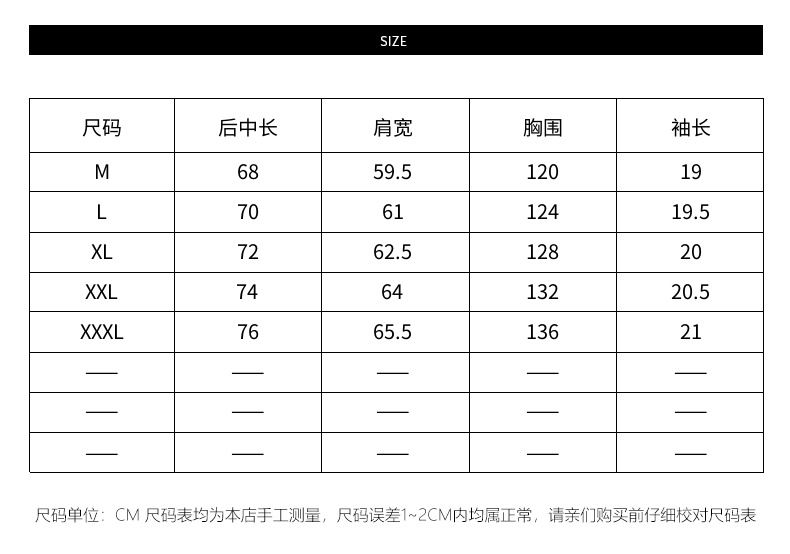 SIZE

| 尺码 | 后中长 | 肩宽 | 胸围 | 袖长 |
|---|---|---|---|---|
| M | 68 | 59.5 | 120 | 19 |
| L | 70 | 61 | 124 | 19.5 |
| XL | 72 | 62.5 | 128 | 20 |
| XXL | 74 | 64 | 132 | 20.5 |
| XXXL | 76 | 65.5 | 136 | 21 |
| —— | —— | —— | —— | —— |
| —— | —— | —— | —— | —— |
| —— | —— | —— | —— | —— |

尺码单位：CM 尺码表均为本店手工测量，尺码误差1~2CM内均属正常，请亲们购买前仔细校对尺码表